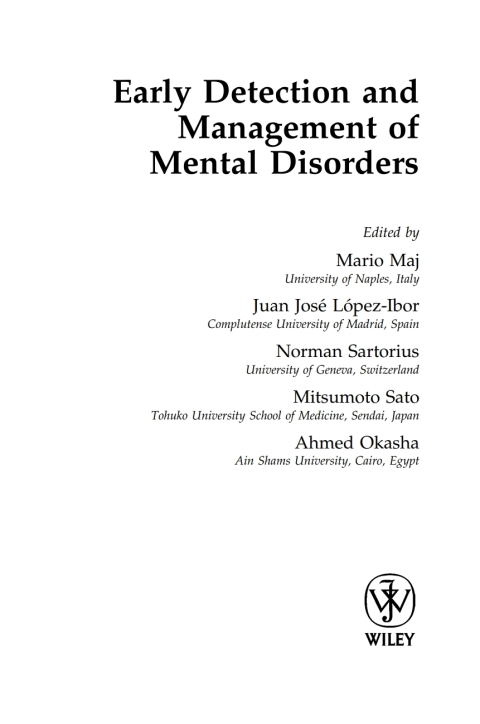 Early Detection and Management of Mental Disorders

Edited by

Mario Maj
University of Naples, Italy

Juan José López-Ibor
Complutense University of Madrid, Spain

Norman Sartorius
University of Geneva, Switzerland

Mitsumoto Sato
Tohuko University School of Medicine, Sendai, Japan

Ahmed Okasha
Ain Shams University, Cairo, Egypt

WILEY